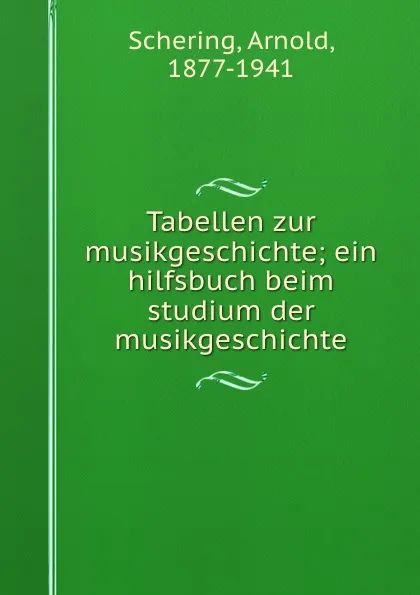 Schering, Arnold,
1877-1941

Tabellen zur musikgeschichte; ein hilfsbuch beim studium der musikgeschichte